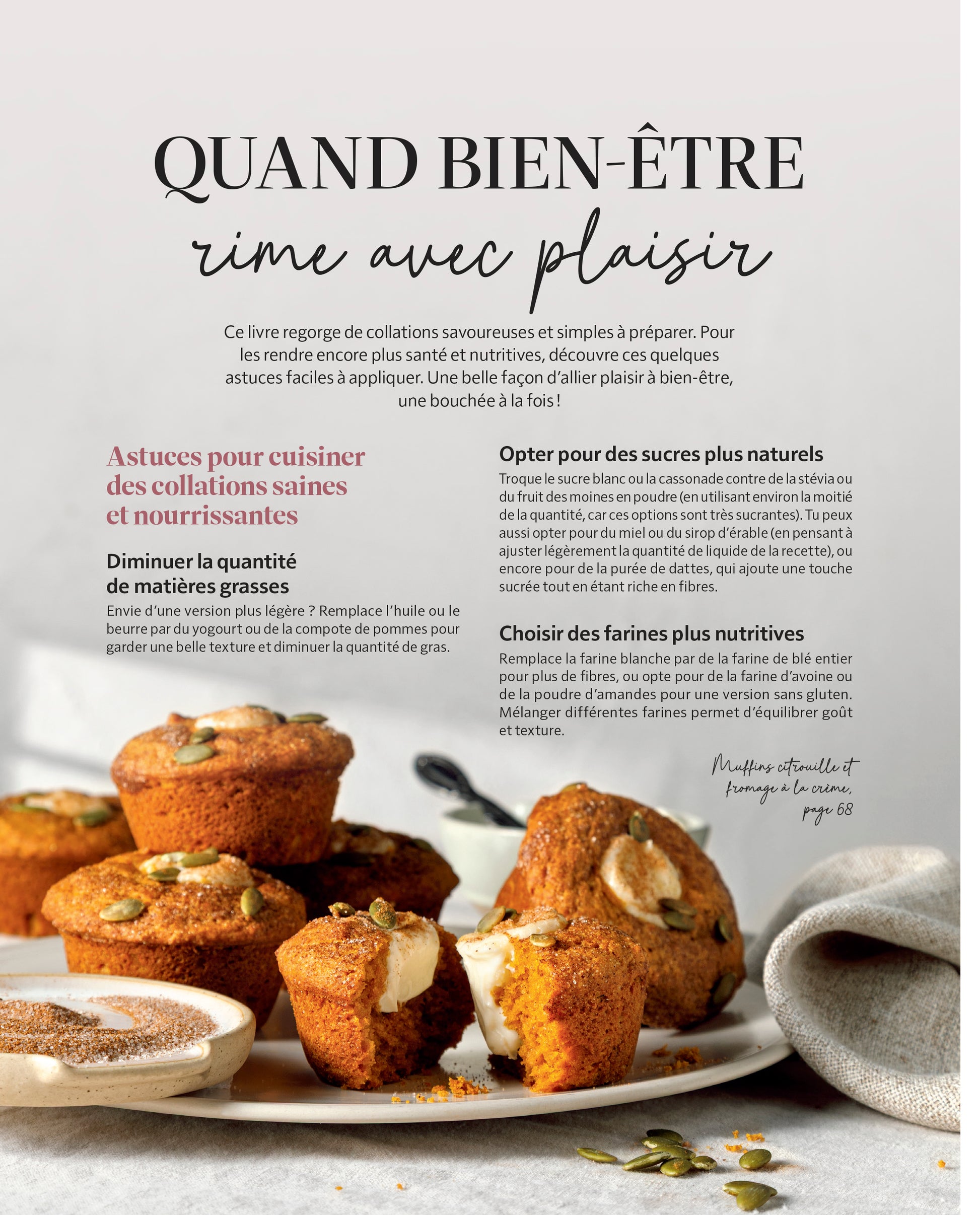 QUAND BIEN-ÊTRE
rime avec plaisir

Ce livre regorge de collations savoureuses et simples à préparer. Pour les rendre encore plus santé et nutritives, découvre ces quelques astuces faciles à appliquer. Une belle façon d'allier plaisir à bien-être, une bouchée à la fois !

Astuces pour cuisiner des collations saines et nourrissantes

Diminuer la quantité de matières grasses

Envie d'une version plus légère ? Remplace l'huile ou le beurre par du yogourt ou de la compote de pommes pour garder une belle texture et diminuer la quantité de gras.

Opter pour des sucres plus naturels

Troque le sucre blanc ou la cassonade contre de la stévia ou du fruit des moines en poudre (en utilisant environ la moitié de la quantité, car ces options sont très sucrantes). Tu peux aussi opter pour du miel ou du sirop d'érable (en pensant à ajuster légèrement la quantité de liquide de la recette), ou encore pour de la purée de dattes, qui ajoute une touche sucrée tout en étant riche en fibres.

Choisir des farines plus nutritives

Remplace la farine blanche par de la farine de blé entier pour plus de fibres, ou opte pour de la farine d'avoine ou de la poudre d'amandes pour une version sans gluten. Mélanger différentes farines permet d'équilibrer goût et texture.

Muffins citrouille et
fromage à la crème,
page 68